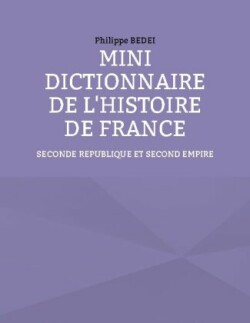 Philippe BEDEI

MINI DICTIONNAIRE DE L'HISTOIRE DE FRANCE

SECONDE REPUBLIQUE ET SECOND EMPIRE